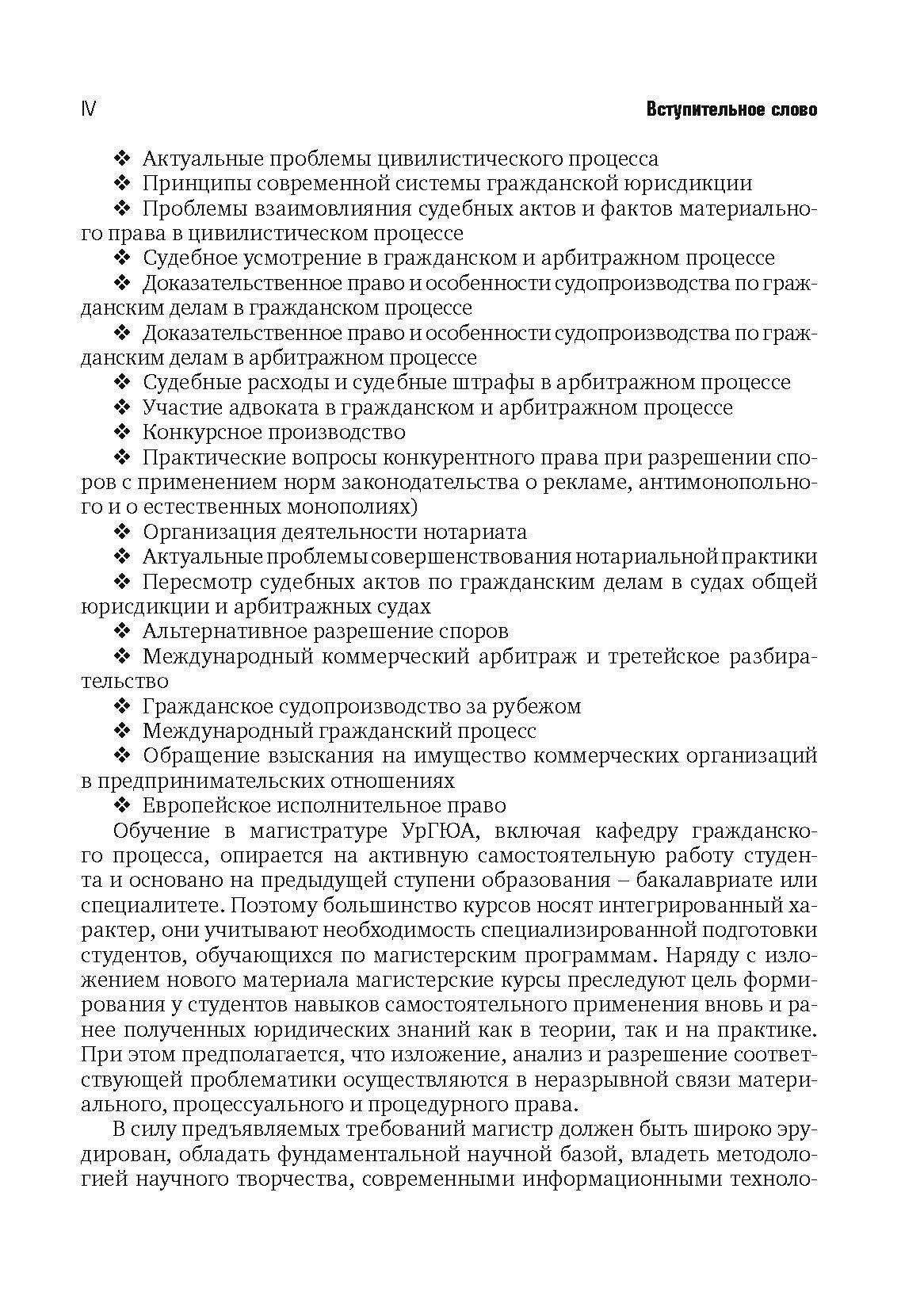 IV

Вступительное слово

❖ Актуальные проблемы цивилистического процесса

❖ Принципы современной системы гражданской юрисдикции

❖ Проблемы взаимовлияния судебных актов и фактов материального права в цивилистическом процессе

❖ Судебное усмотрение в гражданском и арбитражном процессе

❖ Доказательственное право и особенности судопроизводства по гражданским делам в гражданском процессе

❖ Доказательственное право и особенности судопроизводства по гражданским делам в арбитражном процессе

❖ Судебные расходы и судебные штрафы в арбитражном процессе

❖ Участие адвоката в гражданском и арбитражном процессе

❖ Конкурсное производство

❖ Практические вопросы конкурентного права при разрешении споров с применением норм законодательства о рекламе, антимонопольного и о естественных монополиях)

❖ Организация деятельности нотариата

❖ Актуальные проблемы совершенствования нотариальной практики

❖ Пересмотр судебных актов по гражданским делам в судах общей юрисдикции и арбитражных судах

❖ Альтернативное разрешение споров

❖ Международный коммерческий арбитраж и третейское разбирательство

❖ Гражданское судопроизводство за рубежом

❖ Международный гражданский процесс

❖ Обращение взыскания на имущество коммерческих организаций в предпринимательских отношениях

❖ Европейское исполнительное право

Обучение в магистратуре УрГЮА, включая кафедру гражданского процесса, опирается на активную самостоятельную работу студента и основано на предыдущей ступени образования – бакалавриате или специалитете. Поэтому большинство курсов носят интегрированный характер, они учитывают необходимость специализированной подготовки студентов, обучающихся по магистерским программам. Наряду с изложением нового материала магистерские курсы преследуют цель формирования у студентов навыков самостоятельного применения вновь и ранее полученных юридических знаний как в теории, так и на практике. При этом предполагается, что изложение, анализ и разрешение соответствующей проблематики осуществляются в неразрывной связи материального, процессуального и процедурного права.

В силу предъявляемых требований магистр должен быть широко эрудирован, обладать фундаментальной научной базой, владеть методологией научного творчества, современными информационными техноло-